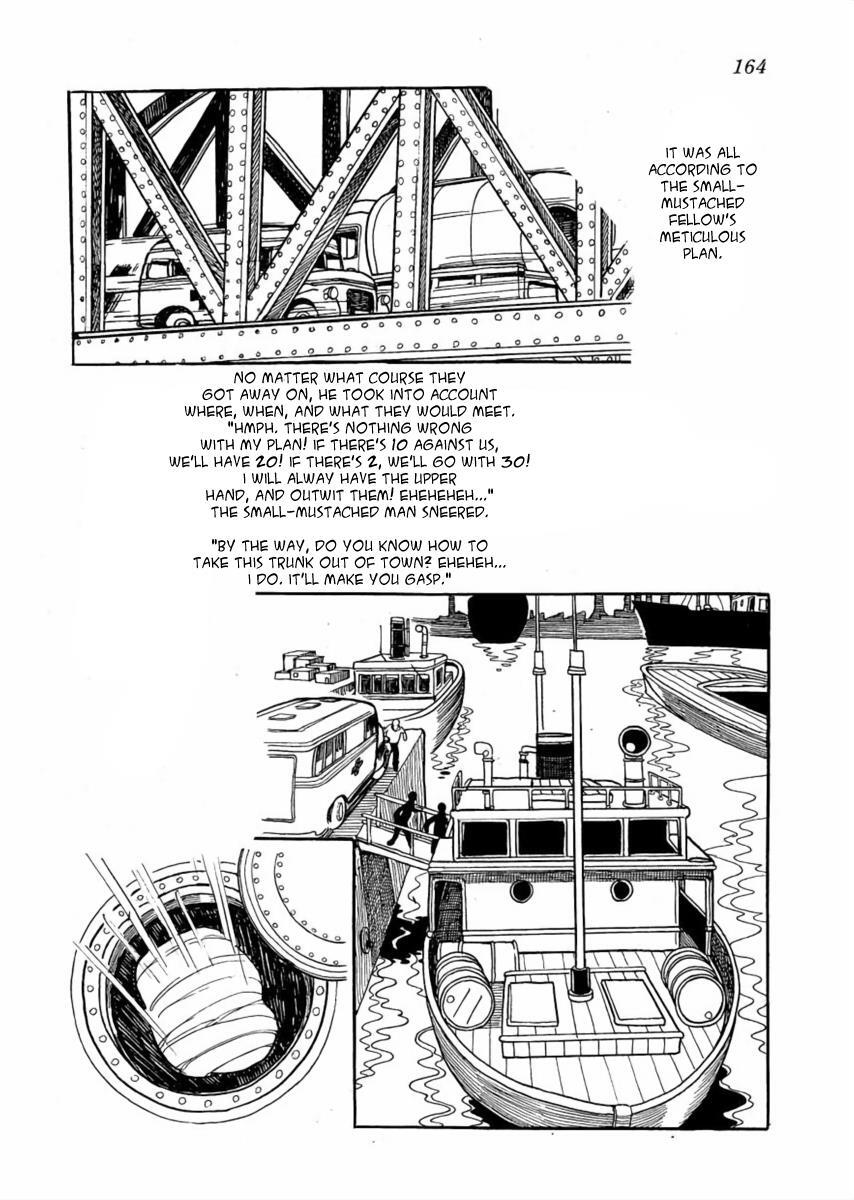 164

IT WAS ALL ACCORDING TO THE SMALL-MUSTACHED FELLOW'S METICULOUS PLAN.

NO MATTER WHAT COURSE THEY GOT AWAY ON, HE TOOK INTO ACCOUNT WHERE, WHEN, AND WHAT THEY WOULD MEET. "HMPH. THERE'S NOTHING WRONG WITH MY PLAN! IF THERE'S 10 AGAINST US, WE'LL HAVE 20! IF THERE'S 2, WE'LL GO WITH 30! I WILL ALWAY HAVE THE UPPER HAND, AND OUTWIT THEM! EHEHEHEH..." THE SMALL-MUSTACHED MAN SNEERED.

"BY THE WAY, DO YOU KNOW HOW TO TAKE THIS TRUNK OUT OF TOWN? EHEHEH... I DO. IT'LL MAKE YOU GASP."